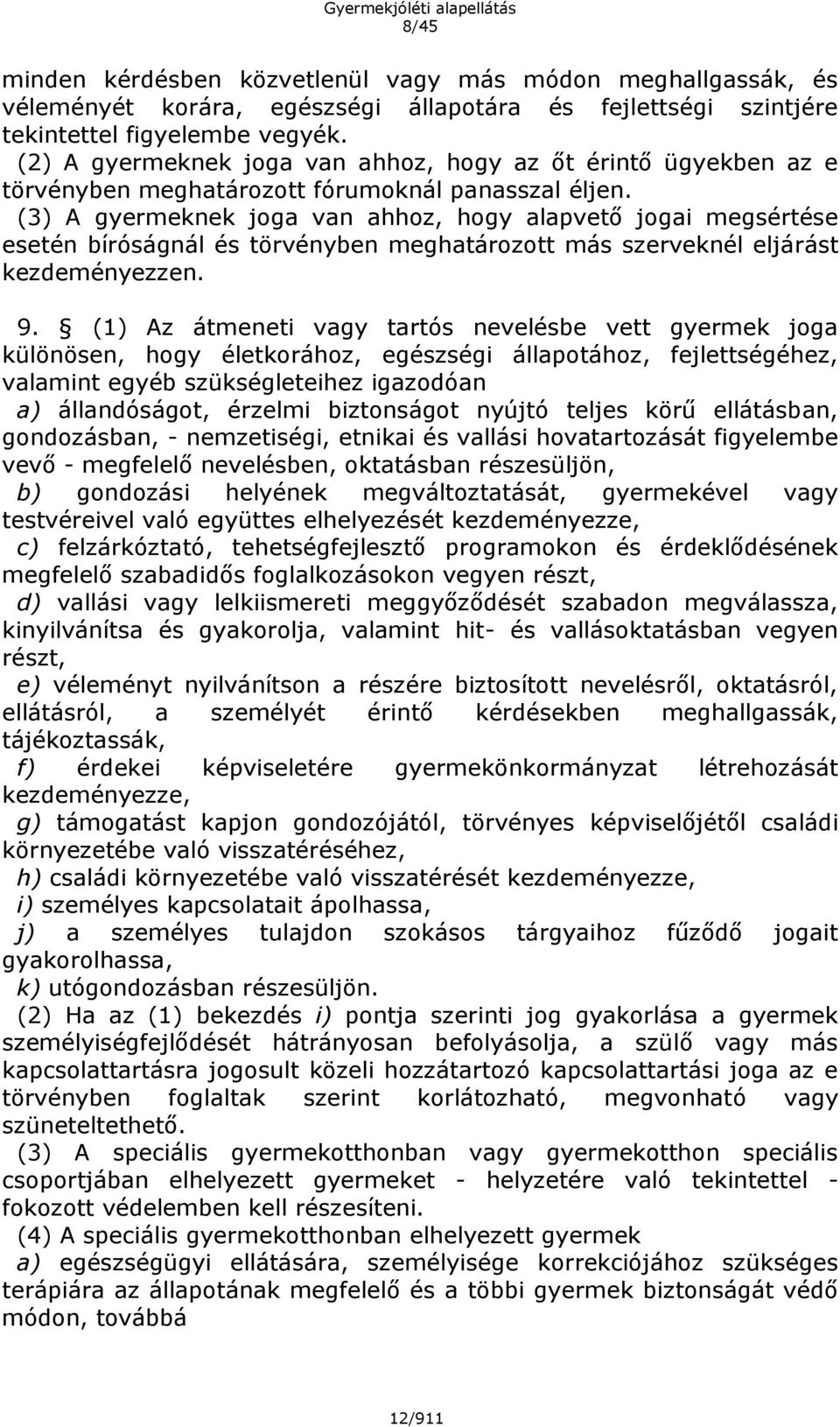 Gyermekjóléti alapellátás
8/45

minden kérdésben közvetlenül vagy más módon meghallgassák, és véleményét korára, egészségi állapotára és fejlettségi szintjére tekintettel figyelembe vegyék.
(2) A gyermeknek joga van ahhoz, hogy az őt érintő ügyekben az e törvényben meghatározott fórumoknál panasszal éljen.
(3) A gyermeknek joga van ahhoz, hogy alapvető jogai megsértése esetén bíróságnál és törvényben meghatározott más szerveknél eljárást kezdeményezzen.

9. § (1) Az átmeneti vagy tartós nevelésbe vett gyermek joga különösen, hogy életkorához, egészségi állapotához, fejlettségéhez, valamint egyéb szükségleteihez igazodóan
a) állandóságot, érzelmi biztonságot nyújtó teljes körű ellátásban, gondozásban, - nemzetiségi, etnikai és vallási hovatartozását figyelembe vevő - megfelelő nevelésben, oktatásban részesüljön,
b) gondozási helyének megváltoztatását, gyermekével vagy testvéreivel való együttes elhelyezését kezdeményezze,
c) felzárkóztató, tehetségfejlesztő programokon és érdeklődésének megfelelő szabadidős foglalkozásokon vegyen részt,
d) vallási vagy lelkiismereti meggyőződését szabadon megválassza, kinyilvánítsa és gyakorolja, valamint hit- és vallásoktatásban vegyen részt,
e) véleményt nyilvánítson a részére biztosított nevelésről, oktatásról, ellátásról, a személyét érintő kérdésekben meghallgassák, tájékoztassák,
f) érdekei képviseletére gyermekönkormányzat létrehozását kezdeményezze,
g) támogatást kapjon gondozójától, törvényes képviselőjétől családi környezetébe való visszatéréséhez,
h) családi környezetébe való visszatérését kezdeményezze,
i) személyes kapcsolatait ápolhassa,
j) a személyes tulajdon szokásos tárgyaihoz fűződő jogait gyakorolhassa,
k) utógondozásban részesüljön.
(2) Ha az (1) bekezdés i) pontja szerinti jog gyakorlása a gyermek személyiségfejlődését hátrányosan befolyásolja, a szülő vagy más kapcsolattartásra jogosult közeli hozzátartozó kapcsolattartási joga az e törvényben foglaltak szerint korlátozható, megvonható vagy szüneteltethető.
(3) A speciális gyermekotthonban vagy gyermekotthon speciális csoportjában elhelyezett gyermeket - helyzetére való tekintettel - fokozott védelemben kell részesíteni.
(4) A speciális gyermekotthonban elhelyezett gyermek
a) egészségügyi ellátására, személyisége korrekciójához szükséges terápiára az állapotának megfelelő és a többi gyermek biztonságát védő módon, továbbá

12/911